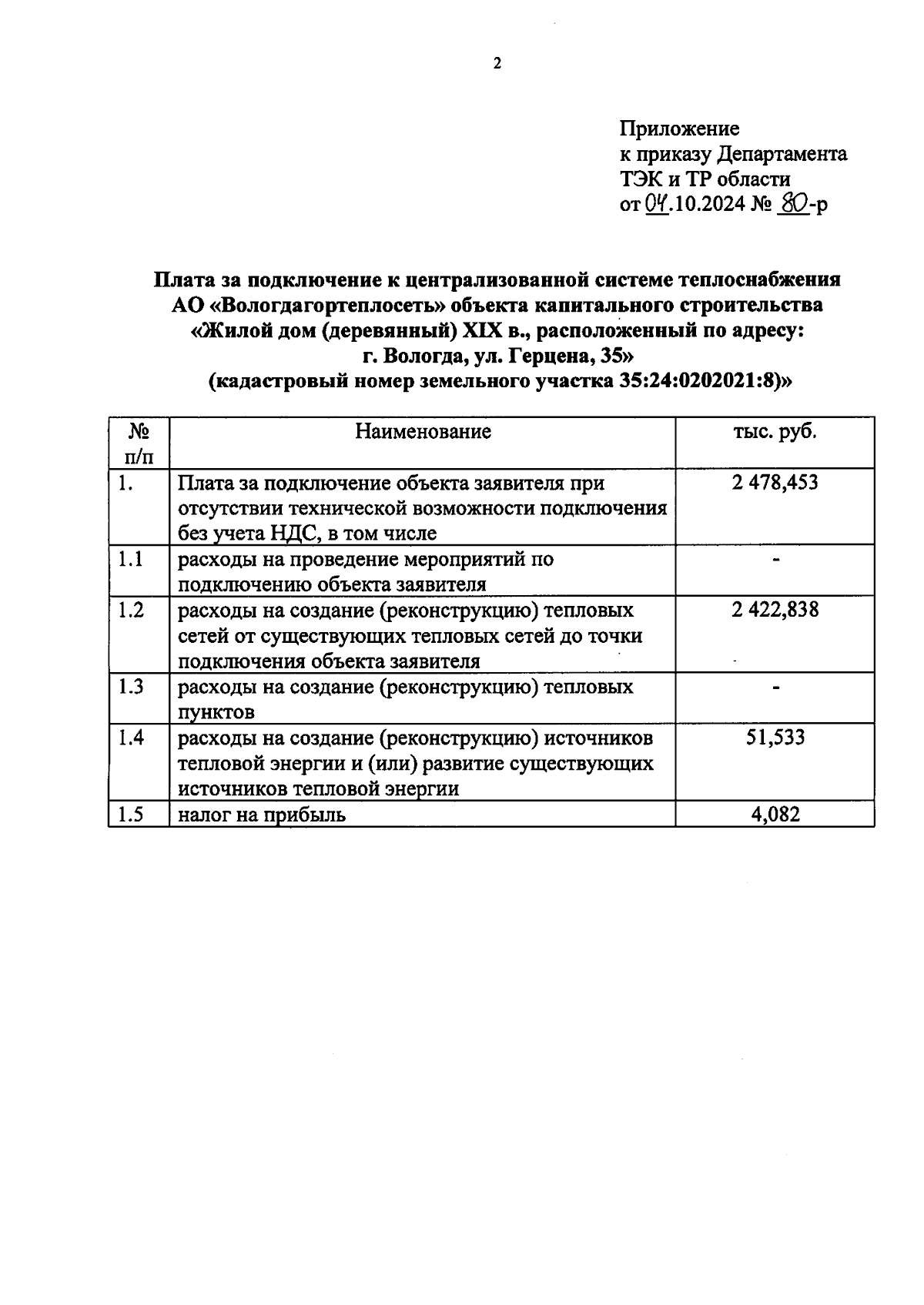 2

Приложение
к приказу Департамента
ТЭК и ТР области
от 04.10.2024 № 80-р

Плата за подключение к централизованной системе теплоснабжения АО «Вологдагортеплосеть» объекта капитального строительства «Жилой дом (деревянный) XIX в., расположенный по адресу: г. Вологда, ул. Герцена, 35» (кадастровый номер земельного участка 35:24:0202021:8)»

| № п/п | Наименование | тыс. руб. |
|---|---|---|
| 1. | Плата за подключение объекта заявителя при отсутствии технической возможности подключения без учета НДС, в том числе | 2 478,453 |
| 1.1 | расходы на проведение мероприятий по подключению объекта заявителя | - |
| 1.2 | расходы на создание (реконструкцию) тепловых сетей от существующих тепловых сетей до точки подключения объекта заявителя | 2 422,838 |
| 1.3 | расходы на создание (реконструкцию) тепловых пунктов | - |
| 1.4 | расходы на создание (реконструкцию) источников тепловой энергии и (или) развитие существующих источников тепловой энергии | 51,533 |
| 1.5 | налог на прибыль | 4,082 |